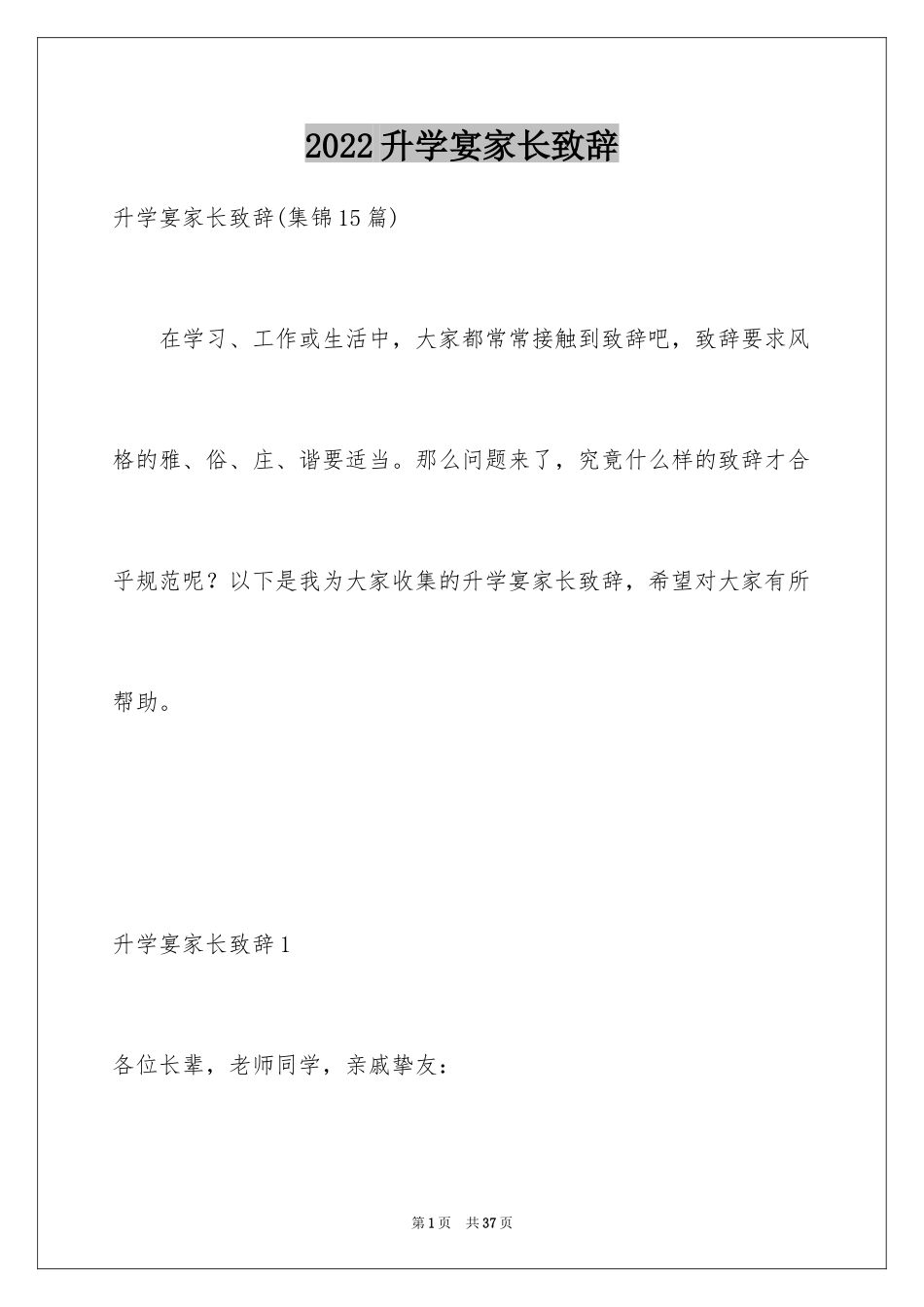 2022升学宴家长致辞

升学宴家长致辞(集锦15篇)

在学习、工作或生活中，大家都常常接触到致辞吧，致辞要求风格的雅、俗、庄、谐要适当。那么问题来了，究竟什么样的致辞才合乎规范呢？以下是我为大家收集的升学宴家长致辞，希望对大家有所帮助。

升学宴家长致辞1

各位长辈，老师同学，亲戚挚友：

第1页 共37页